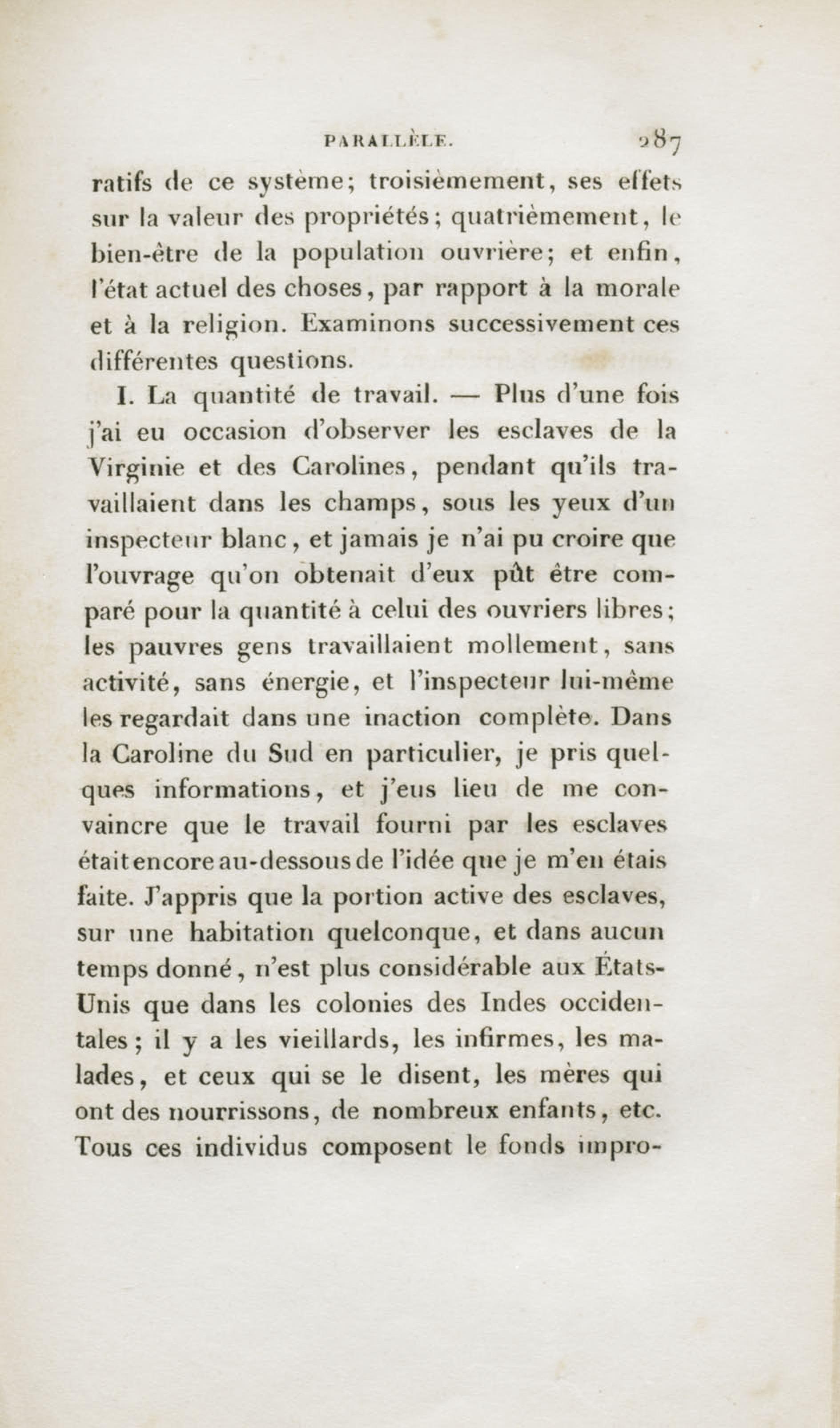 PARALLÈLE. 287

ratifs de ce système; troisièmement, ses effets sur la valeur des propriétés; quatrièmement, le bien-être de la population ouvrière; et enfin, l'état actuel des choses, par rapport à la morale et à la religion. Examinons successivement ces différentes questions.

I. La quantité de travail. — Plus d'une fois j'ai eu occasion d'observer les esclaves de la Virginie et des Carolines, pendant qu'ils travaillaient dans les champs, sous les yeux d'un inspecteur blanc, et jamais je n'ai pu croire que l'ouvrage qu'on obtenait d'eux pût être comparé pour la quantité à celui des ouvriers libres; les pauvres gens travaillaient mollement, sans activité, sans énergie, et l'inspecteur lui-même les regardait dans une inaction complète. Dans la Caroline du Sud en particulier, je pris quelques informations, et j'eus lieu de me convaincre que le travail fourni par les esclaves était encore au-dessous de l'idée que je m'en étais faite. J'appris que la portion active des esclaves, sur une habitation quelconque, et dans aucun temps donné, n'est plus considérable aux États-Unis que dans les colonies des Indes occidentales; il y a les vieillards, les infirmes, les malades, et ceux qui se le disent, les mères qui ont des nourrissons, de nombreux enfants, etc. Tous ces individus composent le fonds impro-